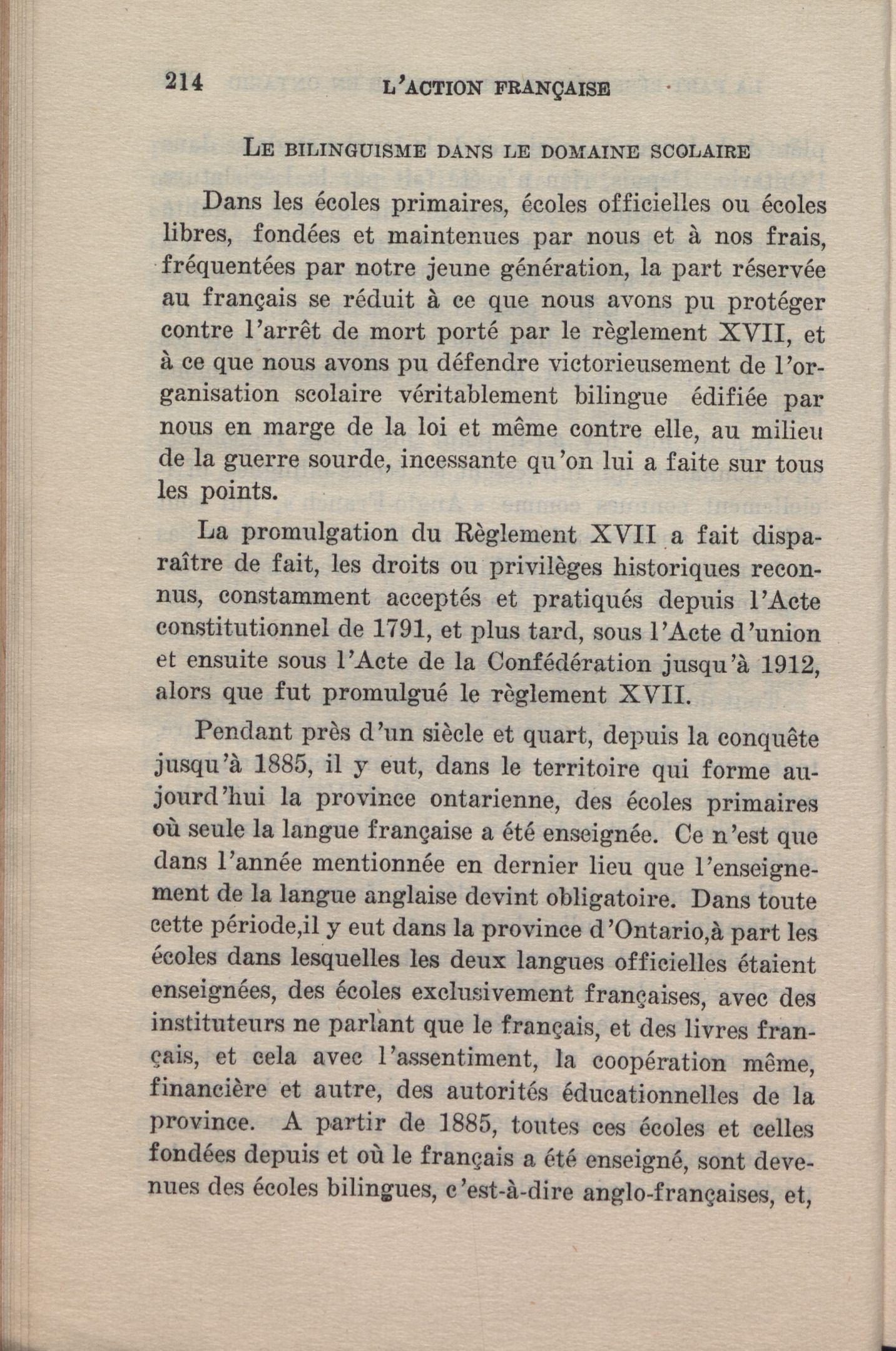 214 L'ACTION FRANÇAISE

LE BILINGUISME DANS LE DOMAINE SCOLAIRE

Dans les écoles primaires, écoles officielles ou écoles libres, fondées et maintenues par nous et à nos frais, fréquentées par notre jeune génération, la part réservée au français se réduit à ce que nous avons pu protéger contre l'arrêt de mort porté par le règlement XVII, et à ce que nous avons pu défendre victorieusement de l'organisation scolaire véritablement bilingue édifiée par nous en marge de la loi et même contre elle, au milieu de la guerre sourde, incessante qu'on lui a faite sur tous les points.

La promulgation du Règlement XVII a fait disparaître de fait, les droits ou privilèges historiques reconnus, constamment acceptés et pratiqués depuis l'Acte constitutionnel de 1791, et plus tard, sous l'Acte d'union et ensuite sous l'Acte de la Confédération jusqu'à 1912, alors que fut promulgué le règlement XVII.

Pendant près d'un siècle et quart, depuis la conquête jusqu'à 1885, il y eut, dans le territoire qui forme aujourd'hui la province ontarienne, des écoles primaires où seule la langue française a été enseignée. Ce n'est que dans l'année mentionnée en dernier lieu que l'enseignement de la langue anglaise devint obligatoire. Dans toute cette période,il y eut dans la province d'Ontario,à part les écoles dans lesquelles les deux langues officielles étaient enseignées, des écoles exclusivement françaises, avec des instituteurs ne parlant que le français, et des livres français, et cela avec l'assentiment, la coopération même, financière et autre, des autorités éducationnelles de la province. A partir de 1885, toutes ces écoles et celles fondées depuis et où le français a été enseigné, sont devenues des écoles bilingues, c'est-à-dire anglo-françaises, et,